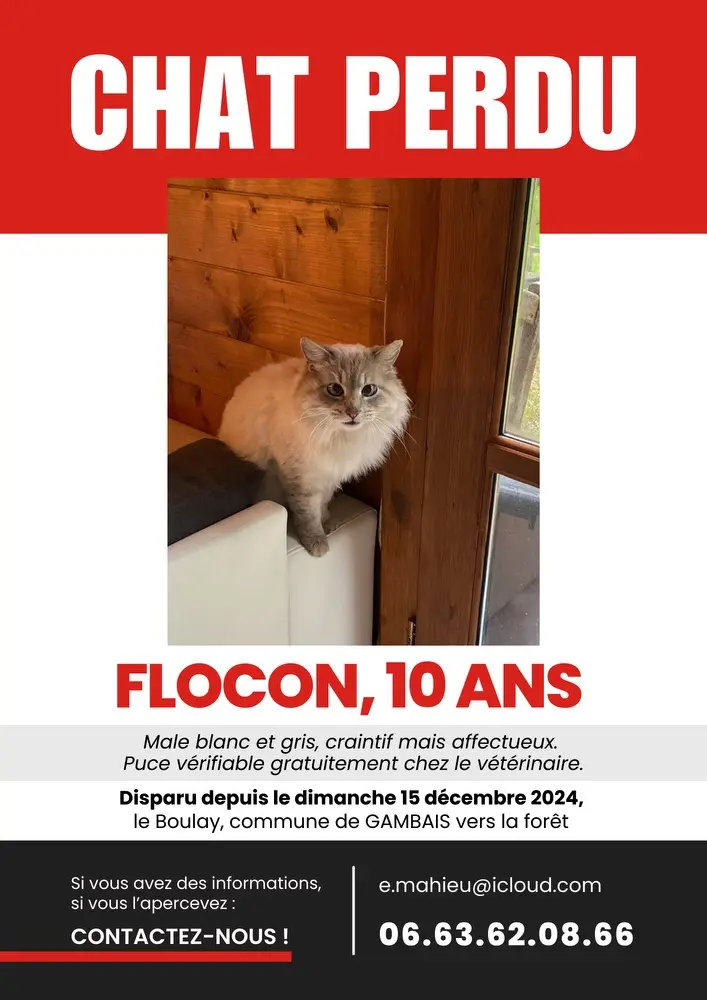 CHAT PERDU

FLOCON, 10 ANS

Male blanc et gris, craintif mais affectueux.
Puce vérifiable gratuitement chez le vétérinaire.

Disparu depuis le dimanche 15 décembre 2024,
le Boulay, commune de GAMBAIS vers la forêt

Si vous avez des informations, si vous l'apercevez :

CONTACTEZ-NOUS !

e.mahieu@icloud.com

06.63.62.08.66